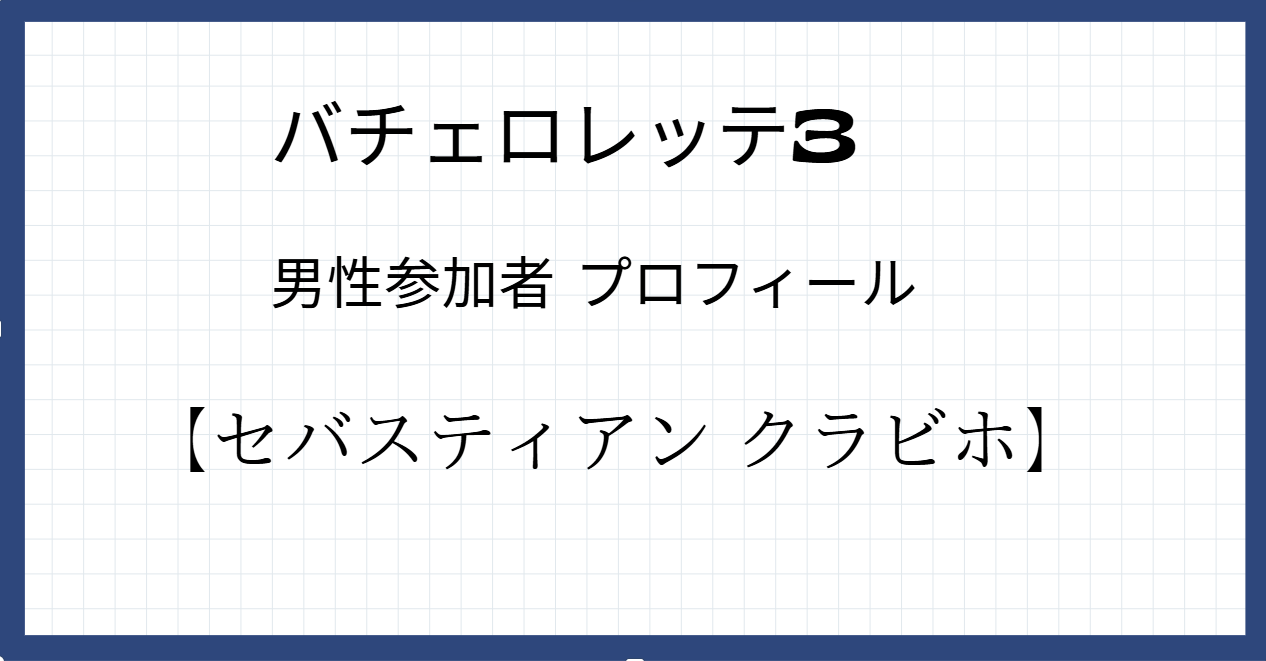 バチェロレッテ3

男性参加者 プロフィール

【セバスティアン クラビホ】